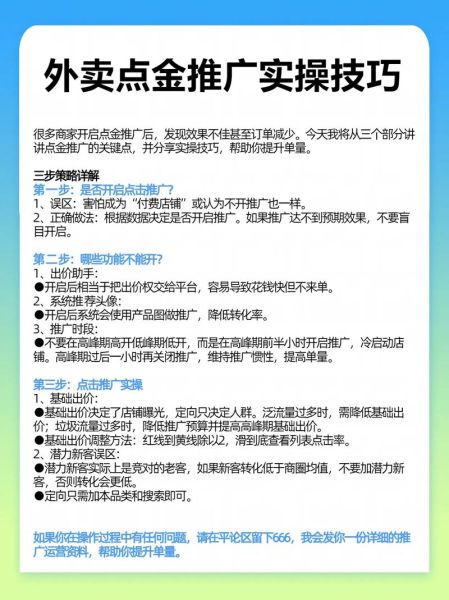 外卖点金推广实操技巧

很多商家开启点金推广后，发现效果不佳甚至订单减少。今天我将从三个部分讲讲点金推广的关键点，并分享实操技巧，帮助你提升单量。

三步策略详解
第一步：是否开启点击推广？
1、误区：害怕成为“付费店铺”或认为不开推广也一样。
2、正确做法：根据数据决定是否开启推广。如果推广达不到预期效果，不要盲目开启。

第二步：哪些功能不能开？
1、出价助手：
●开启后相当于把出价权交给平台，容易导致花钱快但不来单。
2、系统推荐头像：
●开启后系统会使用产品图做推广，降低转化率。
3、推广时段：
●不要在高峰期高开低峰期低开，而是在高峰期前半小时开启推广，冷启动店铺。高峰期过后一小时再关闭推广，维持推广惯性，提高单量。

第三步：点击推广实操
1、基础出价：
●基础出价决定了店铺曝光，定向只决定人群。泛流量过多时，需降低基础出价；垃圾流量过多时，降低推广预算并提高高峰期基础出价。
●基础出价调整方法：红线到黄线除以2，滑到底查看列表点击率。
2、潜力新客误区：
●潜力新客实际上是竞对的老客，如果新客转化低于商圈均值，不要加潜力新客，否则转化会更低。
●定向只需加本品类和搜索即可。

如果你在操作过程中有任何问题，请在平论区留下666，我会发你一份详细的推广运营资料，帮助你提升单量。